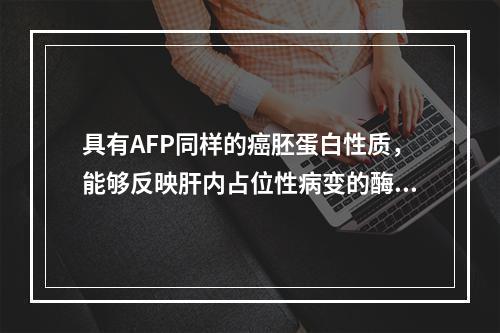 具有AFP同样的癌胚蛋白性质，能够反映肝内占位性病变的酶...